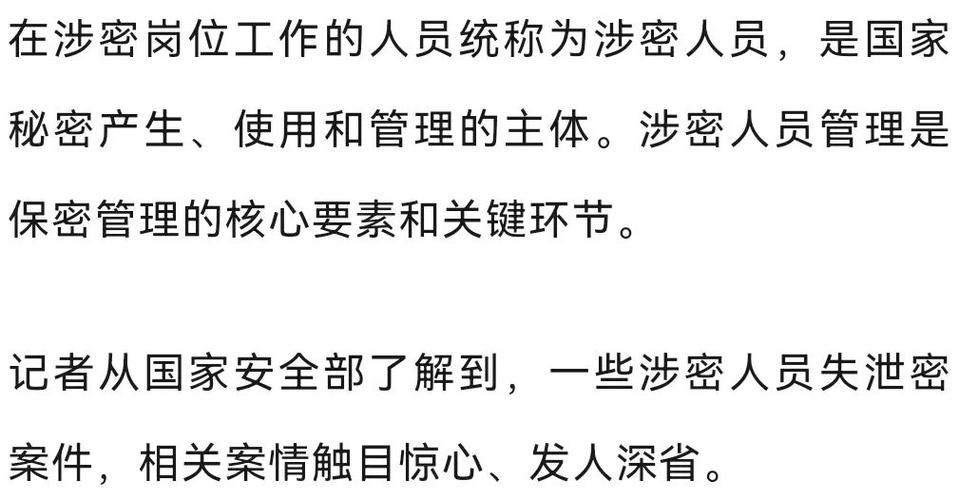 在涉密岗位工作的人员统称为涉密人员，是国家秘密产生、使用和管理的主体。涉密人员管理是保密管理的核心要素和关键环节。

记者从国家安全部了解到，一些涉密人员失泄密案件，相关案情触目惊心、发人深省。